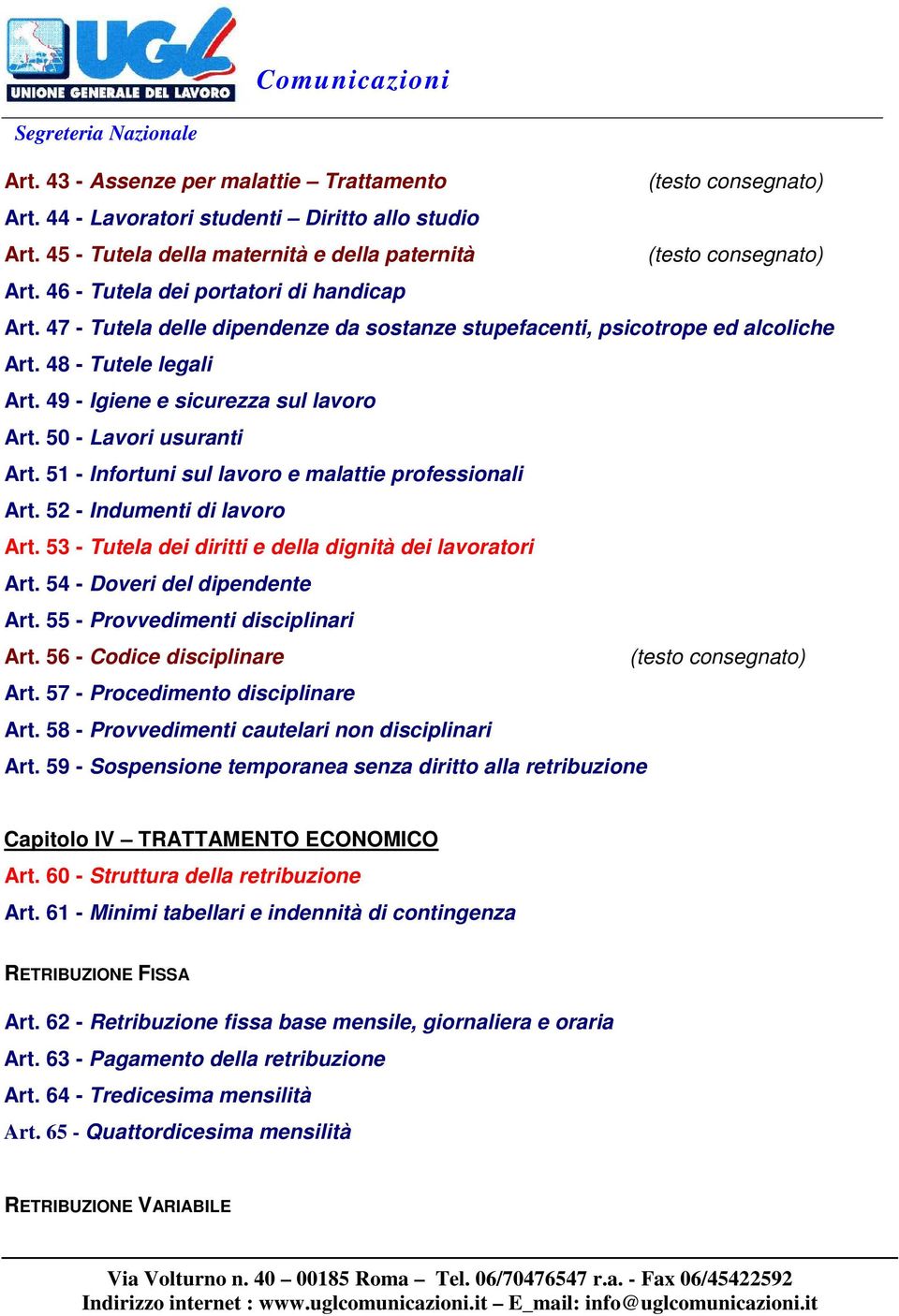 UGL
UNIONE GENERALE DEL LAVORO
Comunicazioni

Segreteria Nazionale

Art. 43 - Assenze per malattie – Trattamento (testo consegnato)
Art. 44 - Lavoratori studenti – Diritto allo studio
Art. 45 - Tutela della maternità e della paternità (testo consegnato)
Art. 46 - Tutela dei portatori di handicap
Art. 47 - Tutela delle dipendenze da sostanze stupefacenti, psicotrope ed alcoliche
Art. 48 - Tutele legali
Art. 49 - Igiene e sicurezza sul lavoro
Art. 50 - Lavori usuranti
Art. 51 - Infortuni sul lavoro e malattie professionali
Art. 52 - Indumenti di lavoro
Art. 53 - Tutela dei diritti e della dignità dei lavoratori
Art. 54 - Doveri del dipendente
Art. 55 - Provvedimenti disciplinari
Art. 56 - Codice disciplinare (testo consegnato)
Art. 57 - Procedimento disciplinare
Art. 58 - Provvedimenti cautelari non disciplinari
Art. 59 - Sospensione temporanea senza diritto alla retribuzione

Capitolo IV – TRATTAMENTO ECONOMICO
Art. 60 - Struttura della retribuzione
Art. 61 - Minimi tabellari e indennità di contingenza

RETRIBUZIONE FISSA

Art. 62 - Retribuzione fissa base mensile, giornaliera e oraria
Art. 63 - Pagamento della retribuzione
Art. 64 - Tredicesima mensilità
Art. 65 - Quattordicesima mensilità

RETRIBUZIONE VARIABILE

Via Volturno n. 40 – 00185 Roma – Tel. 06/70476547 r.a. - Fax 06/45422592
Indirizzo internet : www.uglcomunicazioni.it – E_mail: info@uglcomunicazioni.it